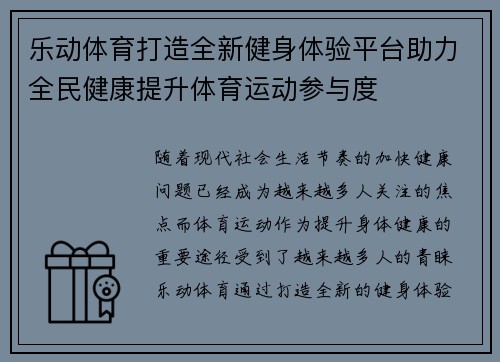 乐动体育打造全新健身体验平台助力全民健康提升体育运动参与度

随着现代社会生活节奏的加快健康问题已经成为越来越多人关注的焦点而体育运动作为提升身体健康的重要途径受到了越来越多人的青睐乐动体育通过打造全新的健身体验